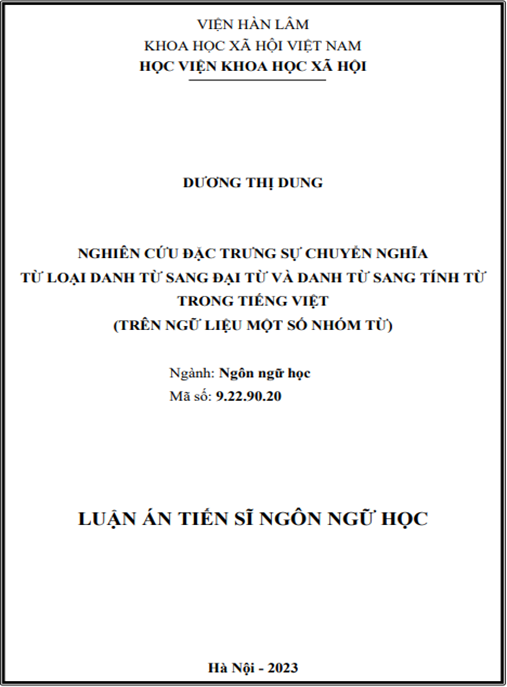 VIỆN HÀN LÂM
KHOA HỌC XÃ HỘI VIỆT NAM
HỌC VIỆN KHOA HỌC XÃ HỘI

DƯƠNG THỊ DUNG

NGHIÊN CỨU ĐẶC TRƯNG SỰ CHUYỂN NGHĨA
TỪ LOẠI DANH TỪ SANG ĐẠI TỪ VÀ DANH TỪ SANG TÍNH TỪ
TRONG TIẾNG VIỆT
(TRÊN NGỮ LIỆU MỘT SỐ NHÓM TỪ)

Ngành: Ngôn ngữ học
Mã số: 9.22.90.20

LUẬN ÁN TIẾN SĨ NGÔN NGỮ HỌC

Hà Nội - 2023